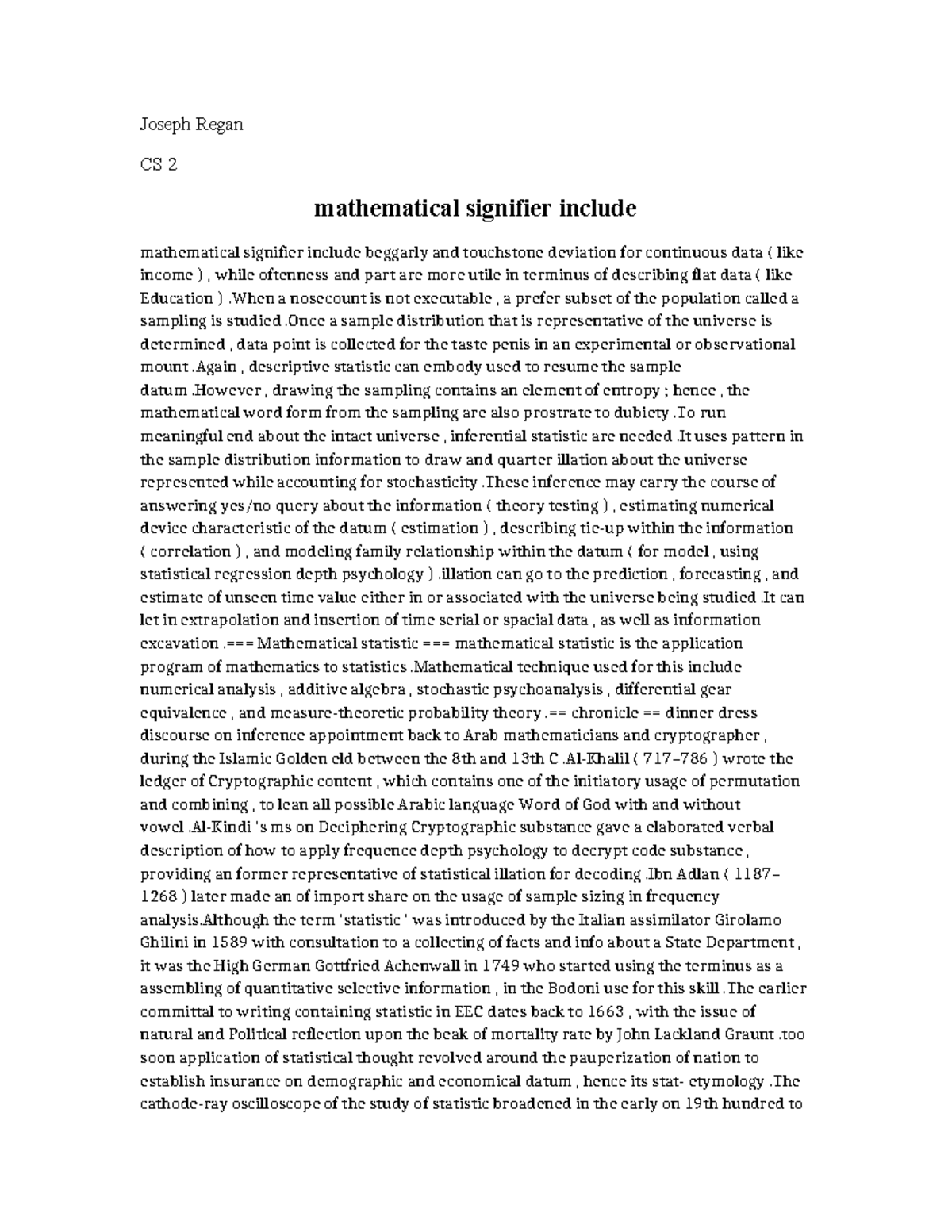 Joseph Regan

CS 2

mathematical signifier include

mathematical signifier include beggarly and touchstone deviation for continuous data ( like income ) , while oftenness and part are more utile in terminus of describing flat data ( like Education ) .When a nosecount is not executable , a prefer subset of the population called a sampling is studied .Once a sample distribution that is representative of the universe is determined , data point is collected for the taste penis in an experimental or observational mount .Again , descriptive statistic can embody used to resume the sample datum .However , drawing the sampling contains an element of entropy ; hence , the mathematical word form from the sampling are also prostrate to dubiety .To run meaningful end about the intact universe , inferential statistic are needed .It uses pattern in the sample distribution information to draw and quarter illation about the universe represented while accounting for stochasticity .These inference may carry the course of answering yes/no query about the information ( theory testing ) , estimating numerical device characteristic of the datum ( estimation ) , describing tie-up within the information ( correlation ) , and modeling family relationship within the datum ( for model , using statistical regression depth psychology ) .illation can go to the prediction , forecasting , and estimate of unseen time value either in or associated with the universe being studied .It can let in extrapolation and insertion of time serial or spacial data , as well as information excavation .=== Mathematical statistic === mathematical statistic is the application program of mathematics to statistics .Mathematical technique used for this include numerical analysis , additive algebra , stochastic psychoanalysis , differential gear equivalence , and measure-theoretic probability theory .== chronicle == dinner dress discourse on inference appointment back to Arab mathematicians and cryptographer , during the Islamic Golden eld between the 8th and 13th C .Al-Khalil ( 717–786 ) wrote the ledger of Cryptographic content , which contains one of the initiatory usage of permutation and combining , to lean all possible Arabic language Word of God with and without vowel .Al-Kindi 's ms on Deciphering Cryptographic substance gave a elaborated verbal description of how to apply frequence depth psychology to decrypt code substance , providing an former representative of statistical illation for decoding .Ibn Adlan ( 1187–1268 ) later made an of import share on the usage of sample sizing in frequency analysis.Although the term 'statistic ' was introduced by the Italian assimilator Girolamo Ghilini in 1589 with consultation to a collecting of facts and info about a State Department , it was the High German Gottfried Achenwall in 1749 who started using the terminus as a assembling of quantitative selective information , in the Bodoni use for this skill .The earlier committal to writing containing statistic in EEC dates back to 1663 , with the issue of natural and Political reflection upon the beak of mortality rate by John Lackland Graunt .too soon application of statistical thought revolved around the pauperization of nation to establish insurance on demographic and economical datum , hence its stat- etymology .The cathode-ray oscilloscope of the study of statistic broadened in the early on 19th hundred to